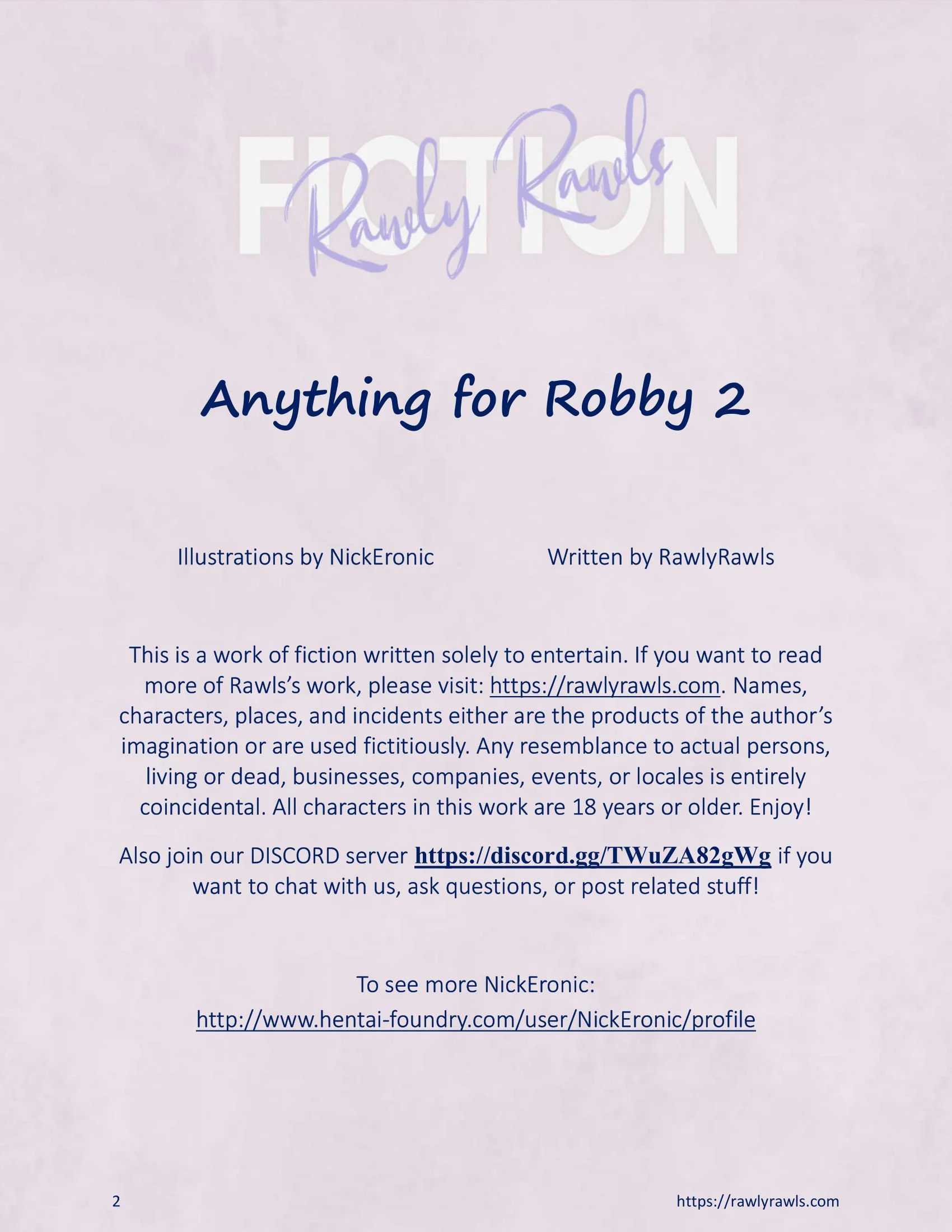 FICTION
Rawly Rawls

Anything for Robby 2

Illustrations by NickEronic Written by RawlyRawls

This is a work of fiction written solely to entertain. If you want to read more of Rawls's work, please visit: https://rawlyrawls.com. Names, characters, places, and incidents either are the products of the author's imagination or are used fictitiously. Any resemblance to actual persons, living or dead, businesses, companies, events, or locales is entirely coincidental. All characters in this work are 18 years or older. Enjoy!

Also join our DISCORD server https://discord.gg/TWuZA82gWg if you want to chat with us, ask questions, or post related stuff!

To see more NickEronic:
http://www.hentai-foundry.com/user/NickEronic/profile

2 https://rawlyrawls.com